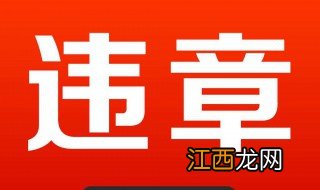 违章

江西龙网